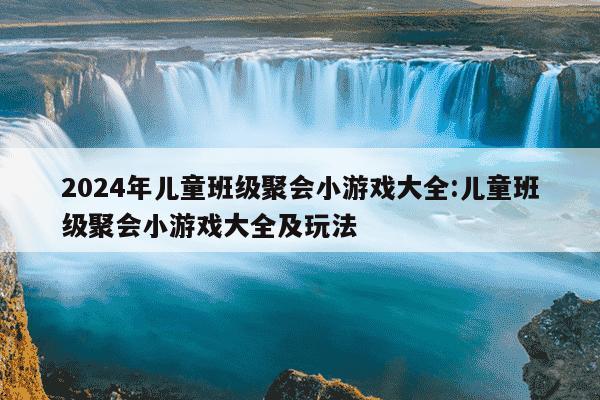 2024年儿童班级聚会小游戏大全:儿童班级聚会小游戏大全及玩法